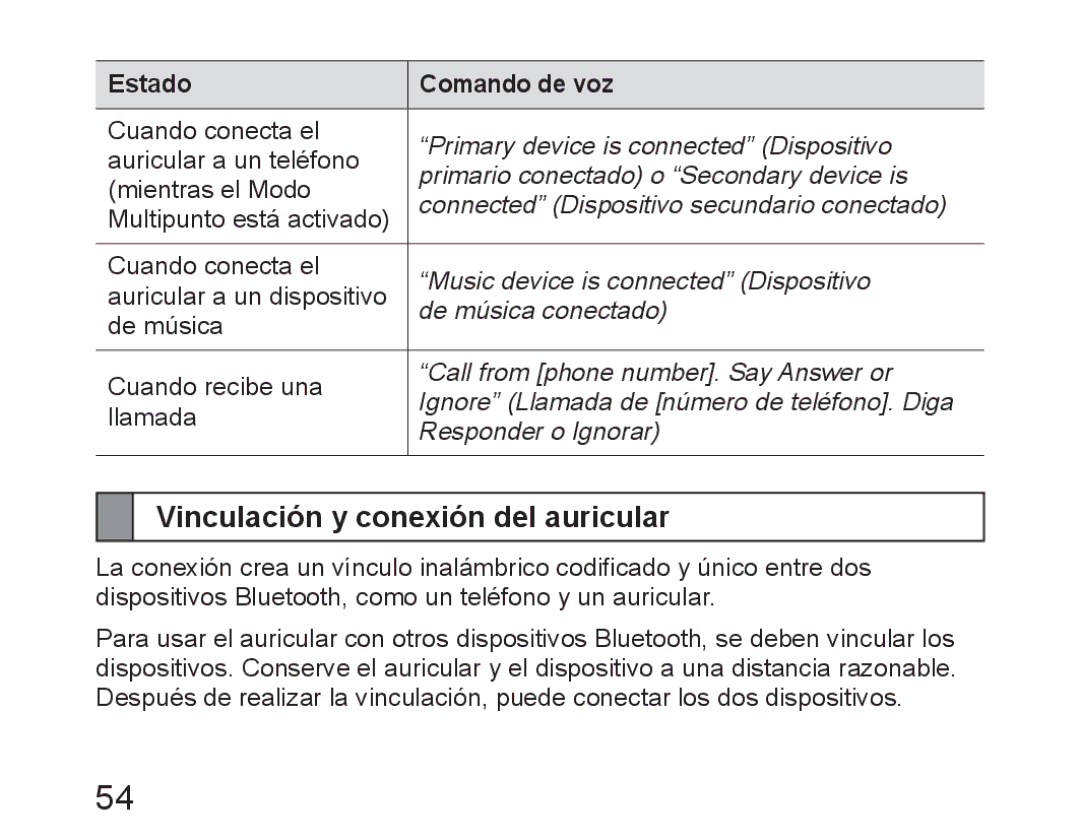 | Estado | Comando de voz |
|---|---|
| Cuando conecta el auricular a un teléfono (mientras el Modo Multipunto está activado) | “Primary device is connected” (Dispositivo primario conectado) o “Secondary device is connected” (Dispositivo secundario conectado) |
| Cuando conecta el auricular a un dispositivo de música | “Music device is connected” (Dispositivo de música conectado) |
| Cuando recibe una llamada | “Call from [phone number]. Say Answer or Ignore” (Llamada de [número de teléfono]. Diga Responder o Ignorar) |

Vinculación y conexión del auricular

La conexión crea un vínculo inalámbrico codificado y único entre dos dispositivos Bluetooth, como un teléfono y un auricular.

Para usar el auricular con otros dispositivos Bluetooth, se deben vincular los dispositivos. Conserve el auricular y el dispositivo a una distancia razonable. Después de realizar la vinculación, puede conectar los dos dispositivos.

54